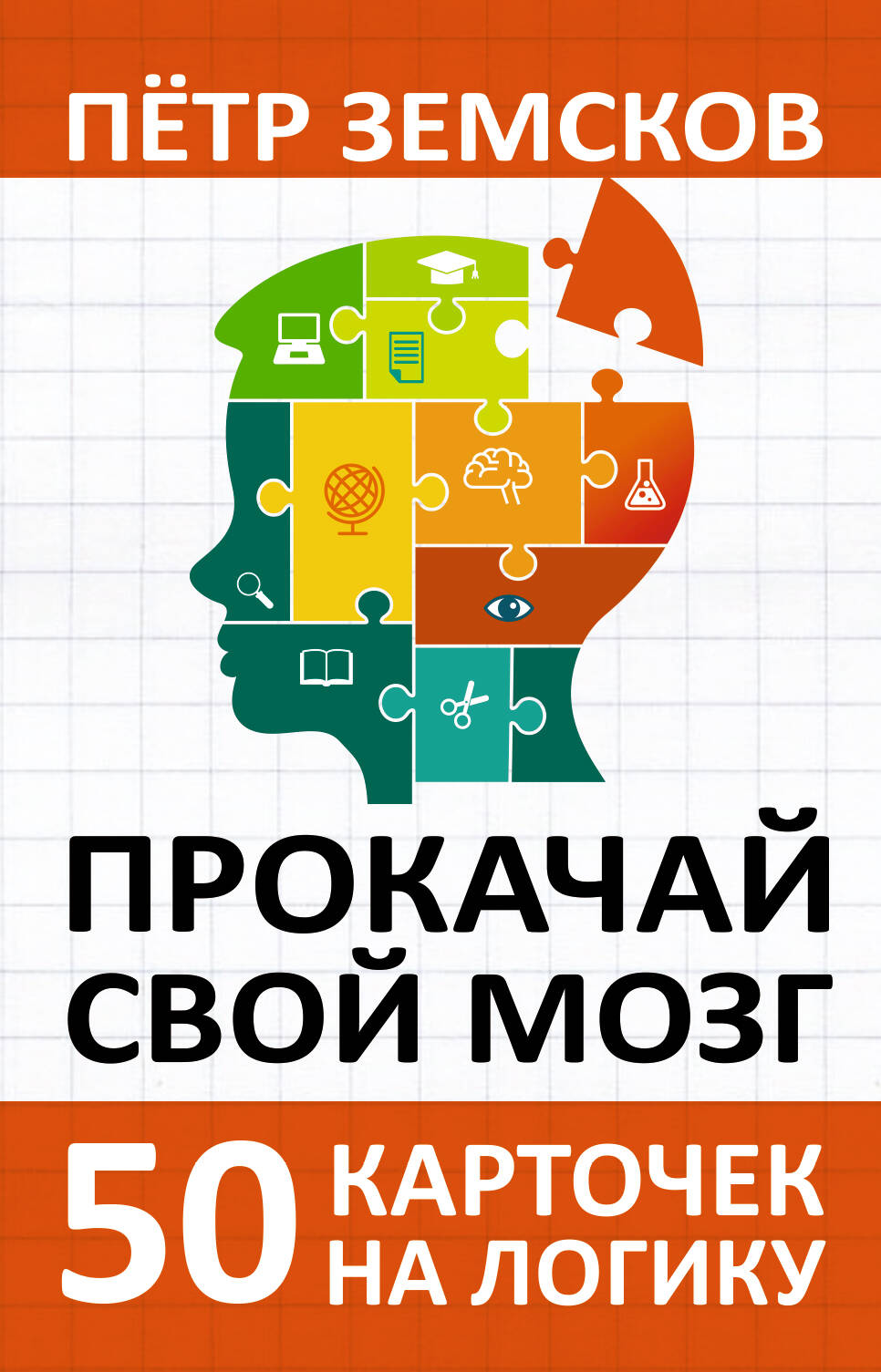 ПЁТР ЗЕМСКОВ

ПРОКАЧАЙ СВОЙ МОЗГ

50 КАРТОЧЕК НА ЛОГИКУ